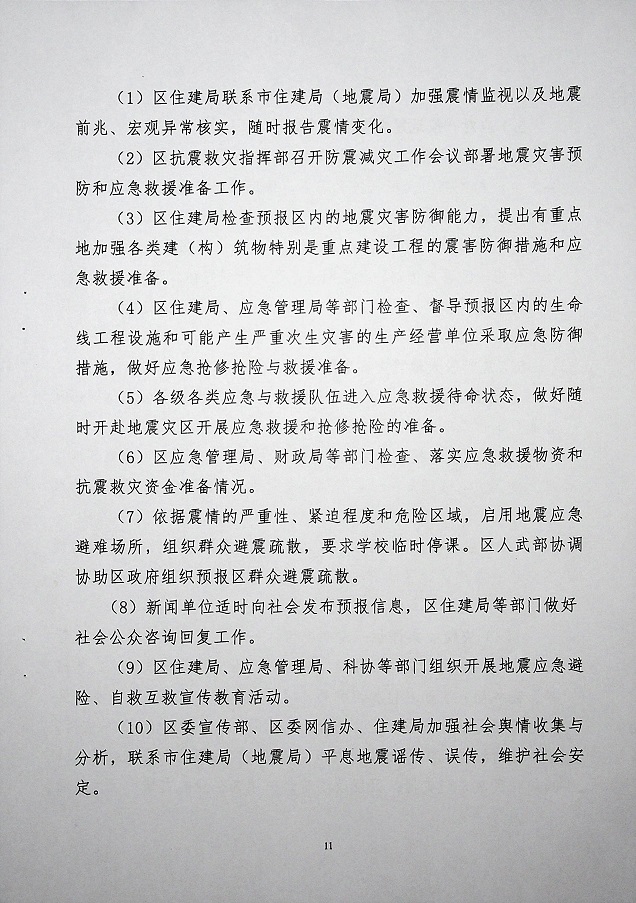 （1）区住建局联系市住建局（地震局）加强震情监视以及地震前兆、宏观异常核实，随时报告震情变化。

（2）区抗震救灾指挥部召开防震减灾工作会议部署地震灾害预防和应急救援准备工作。

（3）区住建局检查预报区内的地震灾害防御能力，提出有重点地加强各类建（构）筑物特别是重点建设工程的震害防御措施和应急救援准备。

（4）区住建局、应急管理局等部门检查、督导预报区内的生命线工程设施和可能产生严重次生灾害的生产经营单位采取应急防御措施，做好应急抢修抢险与救援准备。

（5）各级各类应急与救援队伍进入应急救援待命状态，做好随时开赴地震灾区开展应急救援和抢修抢险的准备。

（6）区应急管理局、财政局等部门检查、落实应急救援物资和抗震救灾资金准备情况。

（7）依据震情的严重性、紧迫程度和危险区域，启用地震应急避难场所，组织群众避震疏散，要求学校临时停课。区人武部协调协助区政府组织预报区群众避震疏散。

（8）新闻单位适时向社会发布预报信息，区住建局等部门做好社会公众咨询回复工作。

（9）区住建局、应急管理局、科协等部门组织开展地震应急避险、自救互救宣传教育活动。

（10）区委宣传部、区委网信办、住建局加强社会舆情收集与分析，联系市住建局（地震局）平息地震谣传、误传，维护社会安定。

11